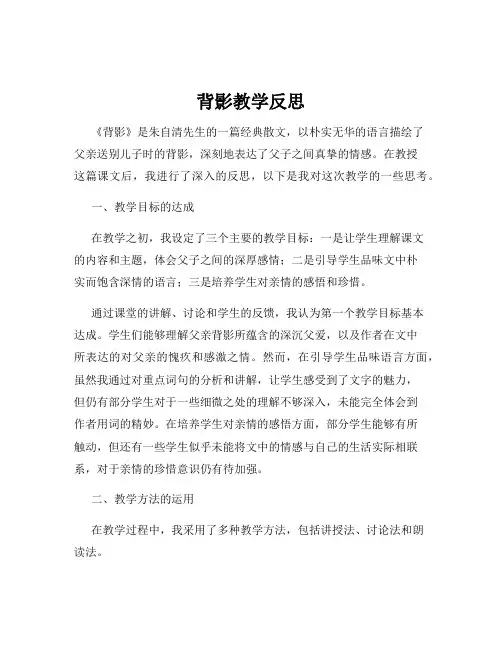 背影教学反思

《背影》是朱自清先生的一篇经典散文，以朴实无华的语言描绘了父亲送别儿子时的背影，深刻地表达了父子之间真挚的情感。在教授这篇课文后，我进行了深入的反思，以下是我对这次教学的一些思考。

一、教学目标的达成

在教学之初，我设定了三个主要的教学目标：一是让学生理解课文的内容和主题，体会父子之间的深厚感情；二是引导学生品味文中朴实而饱含深情的语言；三是培养学生对亲情的感悟和珍惜。

通过课堂的讲解、讨论和学生的反馈，我认为第一个教学目标基本达成。学生们能够理解父亲背影所蕴含的深沉父爱，以及作者在文中所表达的对父亲的愧疚和感激之情。然而，在引导学生品味语言方面，虽然我通过对重点词句的分析和讲解，让学生感受到了文字的魅力，但仍有部分学生对于一些细微之处的理解不够深入，未能完全体会到作者用词的精妙。在培养学生对亲情的感悟方面，部分学生能够有所触动，但还有一些学生似乎未能将文中的情感与自己的生活实际相联系，对于亲情的珍惜意识仍有待加强。

二、教学方法的运用

在教学过程中，我采用了多种教学方法，包括讲授法、讨论法和朗读法。